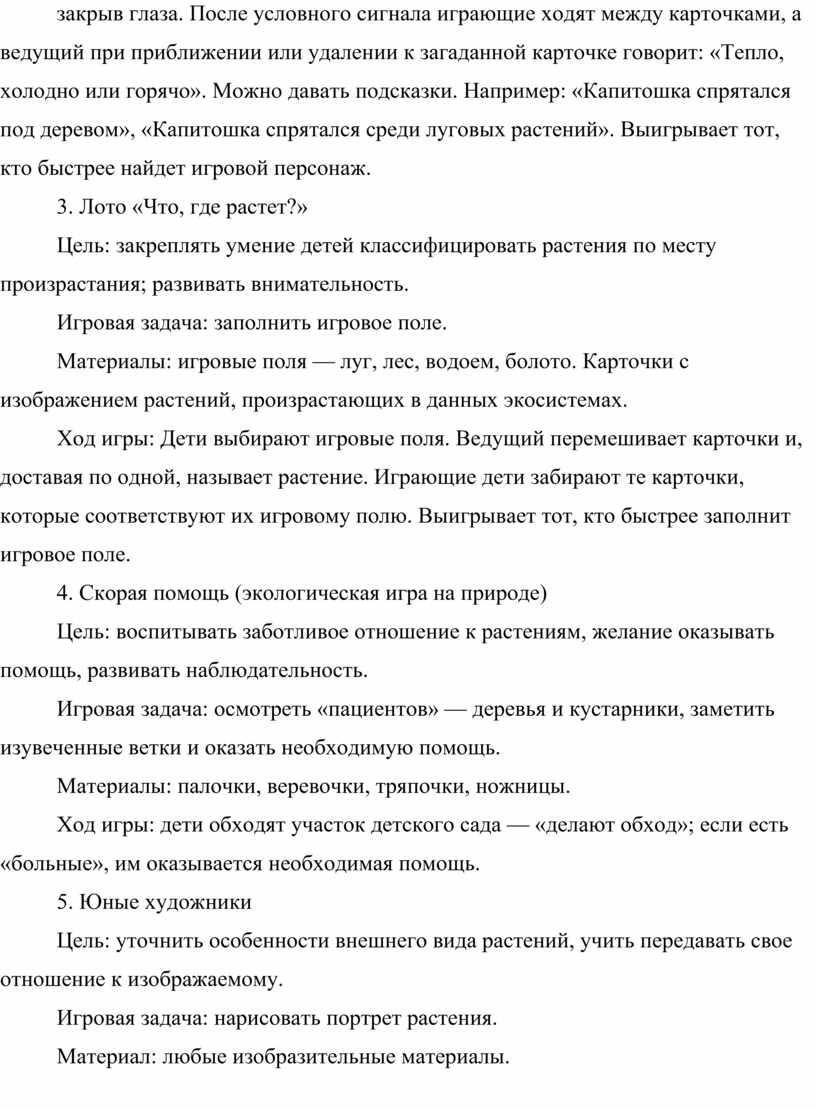 закрыв глаза. После условного сигнала играющие ходят между карточками, а ведущий при приближении или удалении к загаданной карточке говорит: «Тепло, холодно или горячо». Можно давать подсказки. Например: «Капитошка спрятался под деревом», «Капитошка спрятался среди луговых растений». Выигрывает тот, кто быстрее найдет игровой персонаж.

3. Лото «Что, где растет?»

Цель: закреплять умение детей классифицировать растения по месту произрастания; развивать внимательность.

Игровая задача: заполнить игровое поле.

Материалы: игровые поля — луг, лес, водоем, болото. Карточки с изображением растений, произрастающих в данных экосистемах.

Ход игры: Дети выбирают игровые поля. Ведущий перемешивает карточки и, доставая по одной, называет растение. Играющие дети забирают те карточки, которые соответствуют их игровому полю. Выигрывает тот, кто быстрее заполнит игровое поле.

4. Скорая помощь (экологическая игра на природе)

Цель: воспитывать заботливое отношение к растениям, желание оказывать помощь, развивать наблюдательность.

Игровая задача: осмотреть «пациентов» — деревья и кустарники, заметить изувеченные ветки и оказать необходимую помощь.

Материалы: палочки, веревочки, тряпочки, ножницы.

Ход игры: дети обходят участок детского сада — «делают обход»; если есть «больные», им оказывается необходимая помощь.

5. Юные художники

Цель: уточнить особенности внешнего вида растений, учить передавать свое отношение к изображаемому.

Игровая задача: нарисовать портрет растения.

Материал: любые изобразительные материалы.